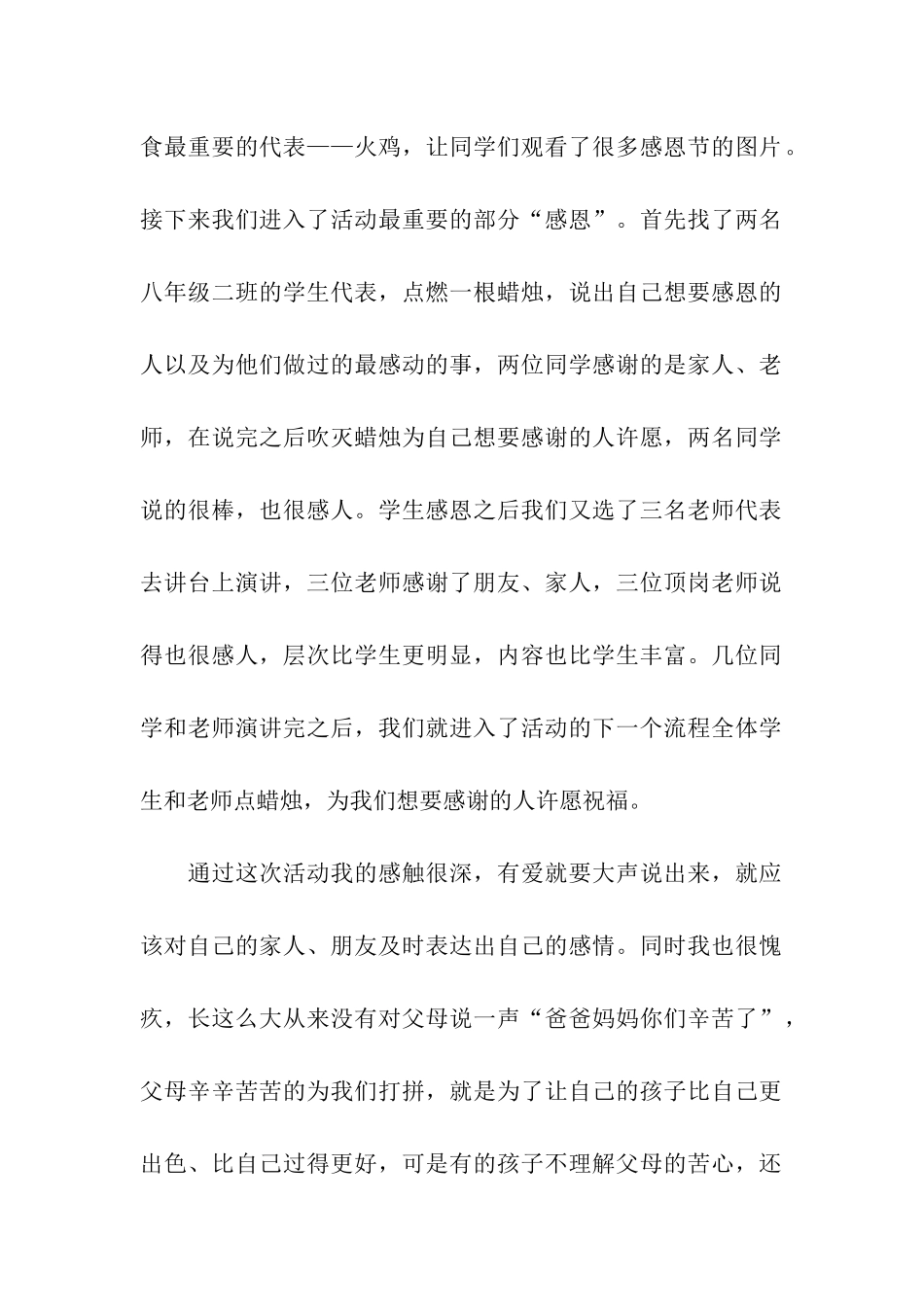 食最重要的代表——火鸡，让同学们观看了很多感恩节的图片。接下来我们进入了活动最重要的部分“感恩”。首先找了两名八年级二班的学生代表，点燃一根蜡烛，说出自己想要感恩的人以及为他们做过的最感动的事，两位同学感谢的是家人、老师，在说完之后吹灭蜡烛为自己想要感谢的人许愿，两名同学说的很棒，也很感人。学生感恩之后我们又选了三名老师代表去讲台上演讲，三位老师感谢了朋友、家人，三位顶岗老师说得也很感人，层次比学生更明显，内容也比学生丰富。几位同学和老师演讲完之后，我们就进入了活动的下一个流程全体学生和老师点蜡烛，为我们想要感谢的人许愿祝福。

通过这次活动我的感触很深，有爱就要大声说出来，就应该对自己的家人、朋友及时表达出自己的感情。同时我也很愧疚，长这么大从来没有对父母说一声“爸爸妈妈你们辛苦了”，父母辛辛苦苦的为我们打拼，就是为了让自己的孩子比自己更出色、比自己过得更好，可是有的孩子不理解父母的苦心，还